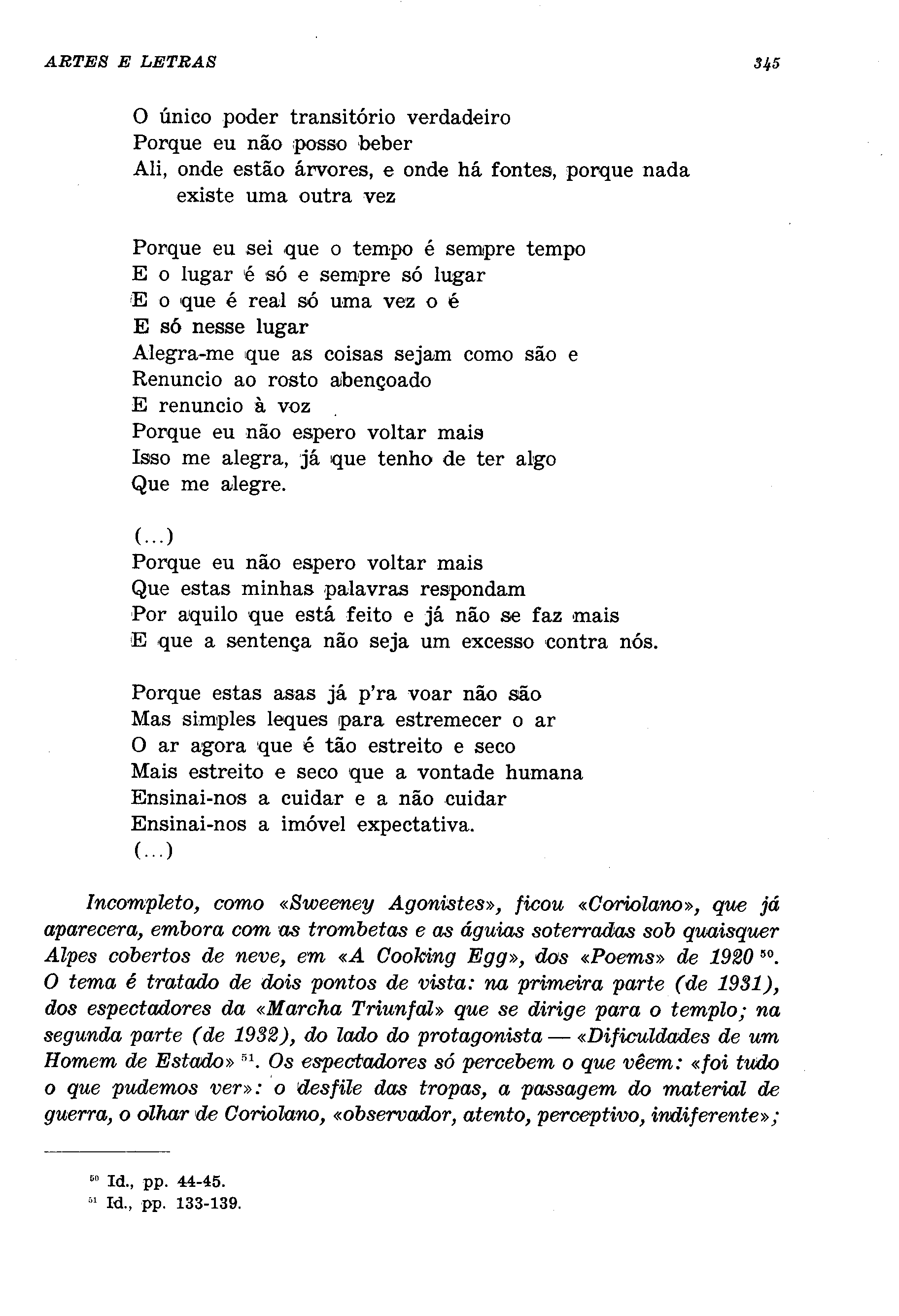 ARTES E LETRAS 345

O único poder transitório verdadeiro
Porque eu não posso beber
Ali, onde estão árvores, e onde há fontes, porque nada existe uma outra vez

Porque eu sei que o tempo é sempre tempo
E o lugar é só e sempre só lugar
E o que é real só uma vez o é
E só nesse lugar
Alegra-me que as coisas sejam como são e
Renuncio ao rosto abençoado
E renuncio à voz
Porque eu não espero voltar mais
Isso me alegra, já que tenho de ter algo
Que me alegre.

(...)
Porque eu não espero voltar mais
Que estas minhas palavras respondam
Por aquilo que está feito e já não se faz mais
E que a sentença não seja um excesso contra nós.

Porque estas asas já p'ra voar não são
Mas simples leques para estremecer o ar
O ar agora que é tão estreito e seco
Mais estreito e seco que a vontade humana
Ensinai-nos a cuidar e a não cuidar
Ensinai-nos a imóvel expectativa.
(...)

Incompleto, como «Sweeney Agonistes», ficou «Coriolano», que já aparecera, embora com as trombetas e as águias soterradas sob quaisquer Alpes cobertos de neve, em «A Cooking Egg», dos «Poems» de 1920 $^{50}$. O tema é tratado de dois pontos de vista: na primeira parte (de 1931), dos espectadores da «Marcha Triunfal» que se dirige para o templo; na segunda parte (de 1932), do lado do protagonista — «Dificuldades de um Homem de Estado» $^{51}$. Os espectadores só percebem o que vêem: «foi tudo o que pudemos ver»: o desfile das tropas, a passagem do material de guerra, o olhar de Coriolano, «observador, atento, perceptivo, indiferente»;

$^{50}$ Id., pp. 44-45.
$^{51}$ Id., pp. 133-139.